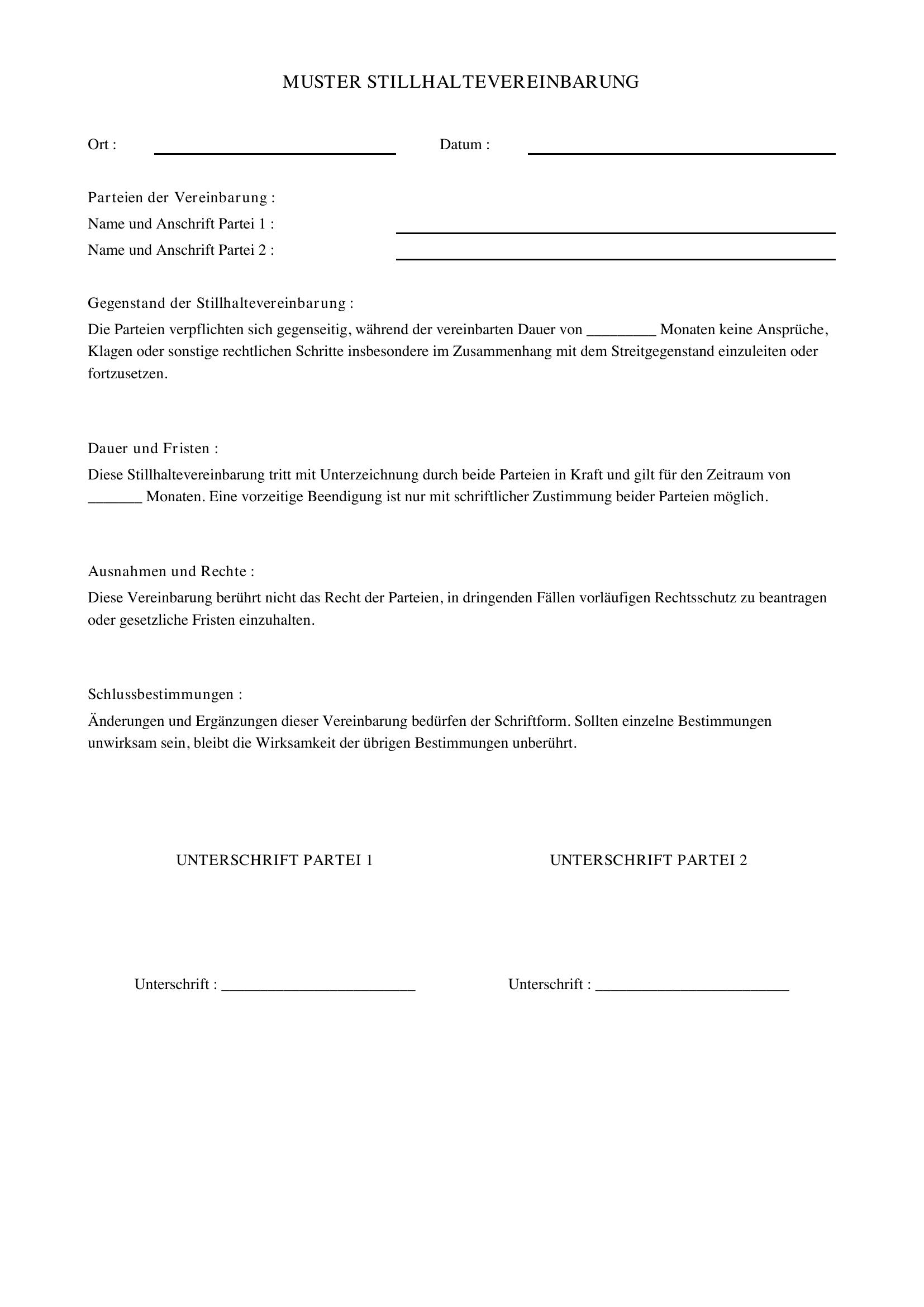 MUSTER STILLHALTEVEREINBARUNG

Ort : ____ Datum : ____

Parteien der Vereinbarung :
Name und Anschrift Partei 1 : ____
Name und Anschrift Partei 2 : ____

Gegenstand der Stillhaltevereinbarung :
Die Parteien verpflichten sich gegenseitig, während der vereinbarten Dauer von ____ Monaten keine Ansprüche, Klagen oder sonstige rechtlichen Schritte insbesondere im Zusammenhang mit dem Streitgegenstand einzuleiten oder fortzusetzen.

Dauer und Fristen :
Diese Stillhaltevereinbarung tritt mit Unterzeichnung durch beide Parteien in Kraft und gilt für den Zeitraum von ____ Monaten. Eine vorzeitige Beendigung ist nur mit schriftlicher Zustimmung beider Parteien möglich.

Ausnahmen und Rechte :
Diese Vereinbarung berührt nicht das Recht der Parteien, in dringenden Fällen vorläufigen Rechtsschutz zu beantragen oder gesetzliche Fristen einzuhalten.

Schlussbestimmungen :
Änderungen und Ergänzungen dieser Vereinbarung bedürfen der Schriftform. Sollten einzelne Bestimmungen unwirksam sein, bleibt die Wirksamkeit der übrigen Bestimmungen unberührt.

UNTERSCHRIFT PARTEI 1

Unterschrift : ____

UNTERSCHRIFT PARTEI 2

Unterschrift : ____